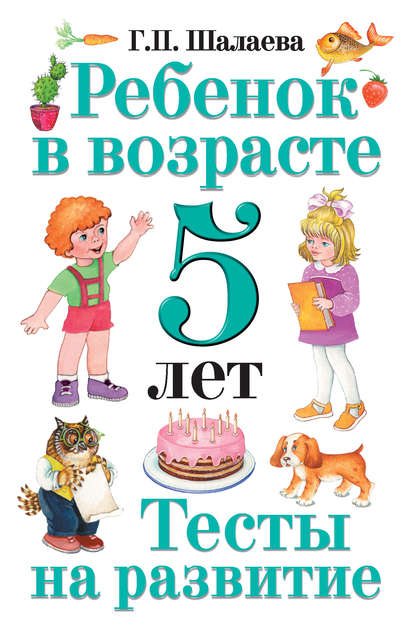 Г.П. Шалаева

Ребенок в возрасте 5 лет

Тесты на развитие